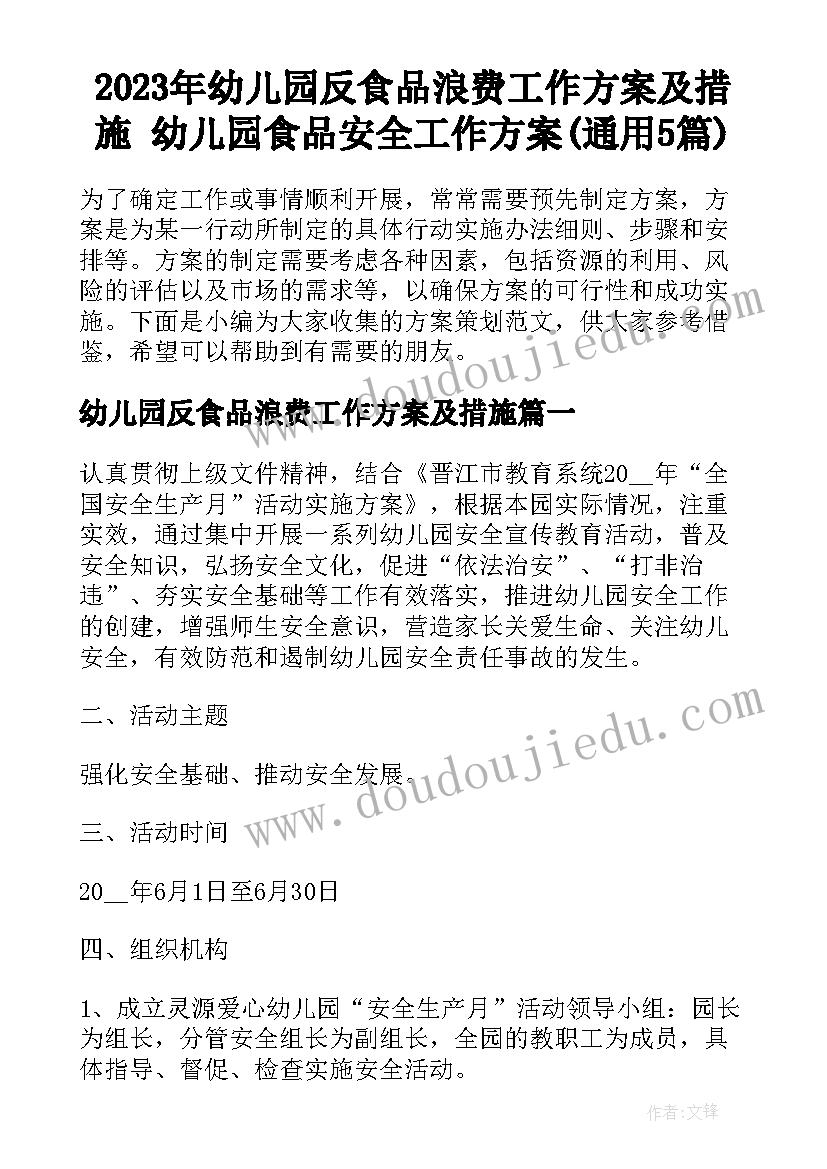 2023年幼儿园反食品浪费工作方案及措施 幼儿园食品安全工作方案(通用5篇)

为了确定工作或事情顺利开展，常常需要预先制定方案，方案是为某一行动所制定的具体行动实施办法细则、步骤和安排等。方案的制定需要考虑各种因素，包括资源的利用、风险的评估以及市场的需求等，以确保方案的可行性和成功实施。下面是小编为大家收集的方案策划范文，供大家参考借鉴，希望可以帮助到有需要的朋友。

www.doudoujiedu.com

幼儿园反食品浪费工作方案及措施篇一

认真贯彻上级文件精神，结合《晋江市教育系统20__年“全国安全生产月”活动实施方案》，根据本园实际情况，注重实效，通过集中开展一系列幼儿园安全宣传教育活动，普及安全知识，弘扬安全文化，促进“依法治安”、“打非治违”、夯实安全基础等工作有效落实，推进幼儿园安全工作的创建，增强师生安全意识，营造家长关爱生命、关注幼儿安全，有效防范和遏制幼儿园安全责任事故的发生。

二、活动主题

强化安全基础、推动安全发展。

www.doudoujiedu.com

三、活动时间

20__年6月1日至6月30日

四、组织机构

1、成立灵源爱心幼儿园“安全生产月”活动领导小组：园长为组长，分管安全组长为副组长，全园的教职工为成员，具体指导、督促、检查实施安全活动。

作者:文锋